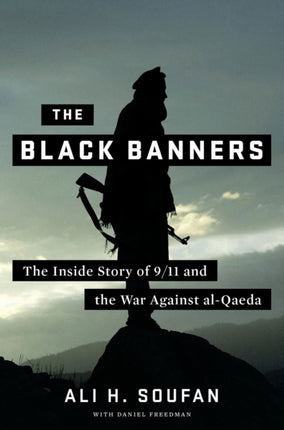 THE
BLACK BANNERS

The Inside Story of 9/11 and the War Against al-Qaeda

ALI H. SOUFAN
WITH DANIEL FREEDMAN